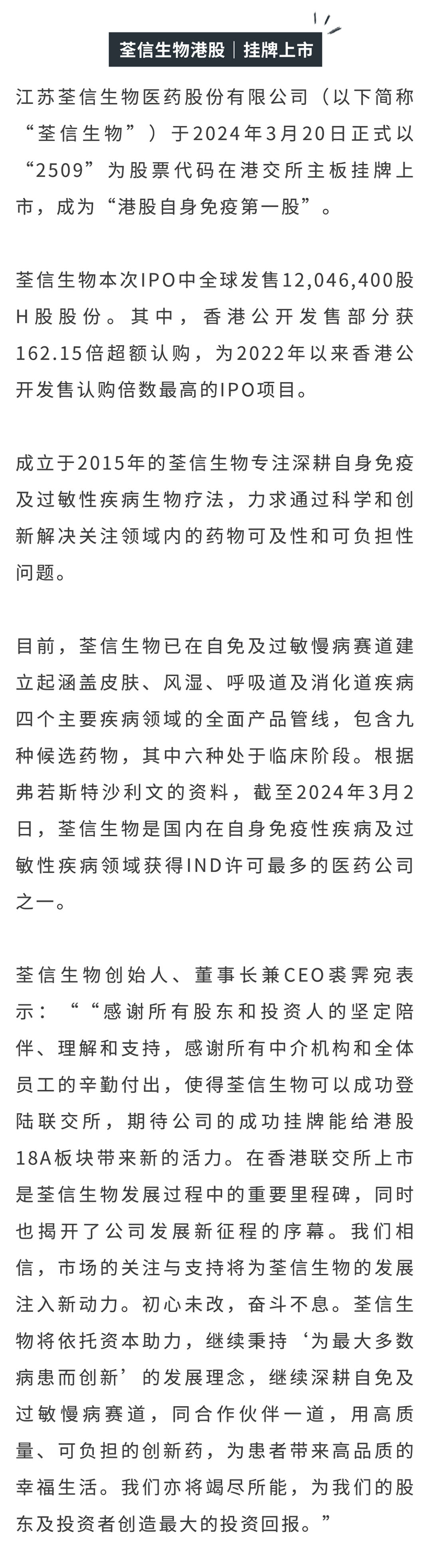 荃信生物港股｜挂牌上市

江苏荃信生物医药股份有限公司（以下简称“荃信生物”）于2024年3月20日正式以“2509”为股票代码在港交所主板挂牌上市，成为“港股自身免疫第一股”。

荃信生物本次IPO中全球发售12,046,400股H股股份。其中，香港公开发售部分获162.15倍超额认购，为2022年以来香港公开发售认购倍数最高的IPO项目。

成立于2015年的荃信生物专注深耕自身免疫及过敏性疾病生物疗法，力求通过科学和创新解决关注领域内的药物可及性和可负担性问题。

目前，荃信生物已在自免及过敏慢病赛道建立起涵盖皮肤、风湿、呼吸道及消化道疾病四个主要疾病领域的全面产品管线，包含九种候选药物，其中六种处于临床阶段。根据弗若斯特沙利文的资料，截至2024年3月2日，荃信生物是国内在自身免疫性疾病及过敏性疾病领域获得IND许可最多的医药公司之一。

荃信生物创始人、董事长兼CEO裘霁宛表示：““感谢所有股东和投资人的坚定陪伴、理解和支持，感谢所有中介机构和全体员工的辛勤付出，使得荃信生物可以成功登陆联交所，期待公司的成功挂牌能给港股18A板块带来新的活力。在香港联交所上市是荃信生物发展过程中的重要里程碑，同时也揭开了公司发展新征程的序幕。我们相信，市场的关注与支持将为荃信生物的发展注入新动力。初心未改，奋斗不息。荃信生物将依托资本助力，继续秉持‘为最大多数病患而创新’的发展理念，继续深耕自免及过敏慢病赛道，同合作伙伴一道，用高质量、可负担的创新药，为患者带来高品质的幸福生活。我们亦将竭尽所能，为我们的股东及投资者创造最大的投资回报。”